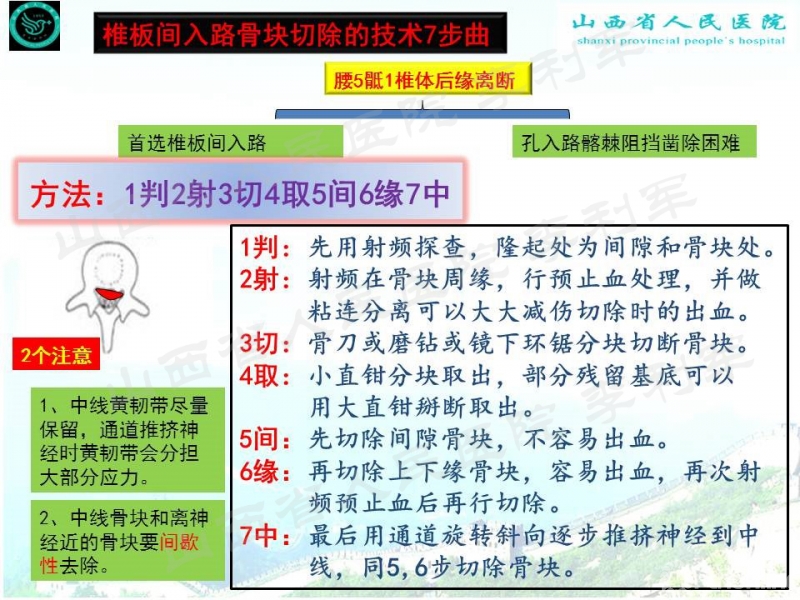 椎板间入路骨块切除的技术7步曲

山西省人民医院
shanxi provincial people's hospital

腰5骶1椎体后缘离断

首选椎板间入路

孔入路髂棘阻挡凿除困难

方法：1判2射3切4取5间6缘7中

2个注意

1、中线黄韧带尽量保留，通道推挤神经时黄韧带会分担大部分应力。

2、中线骨块和离神经近的骨块要间歇性去除。

1判：先用射频探查，隆起处为间隙和骨块处。
2射：射频在骨块周缘，行预止血处理，并做粘连分离可以大大减伤切除时的出血。
3切：骨刀或磨钻或镜下环锯分块切断骨块。
4取：小直钳分块取出，部分残留基底可以用大直钳掰断取出。
5间：先切除间隙骨块，不容易出血。
6缘：再切除上下缘骨块，容易出血，再次射频预止血后再行切除。
7中：最后用通道旋转斜向逐步推挤神经到中线，同5,6步切除骨块。